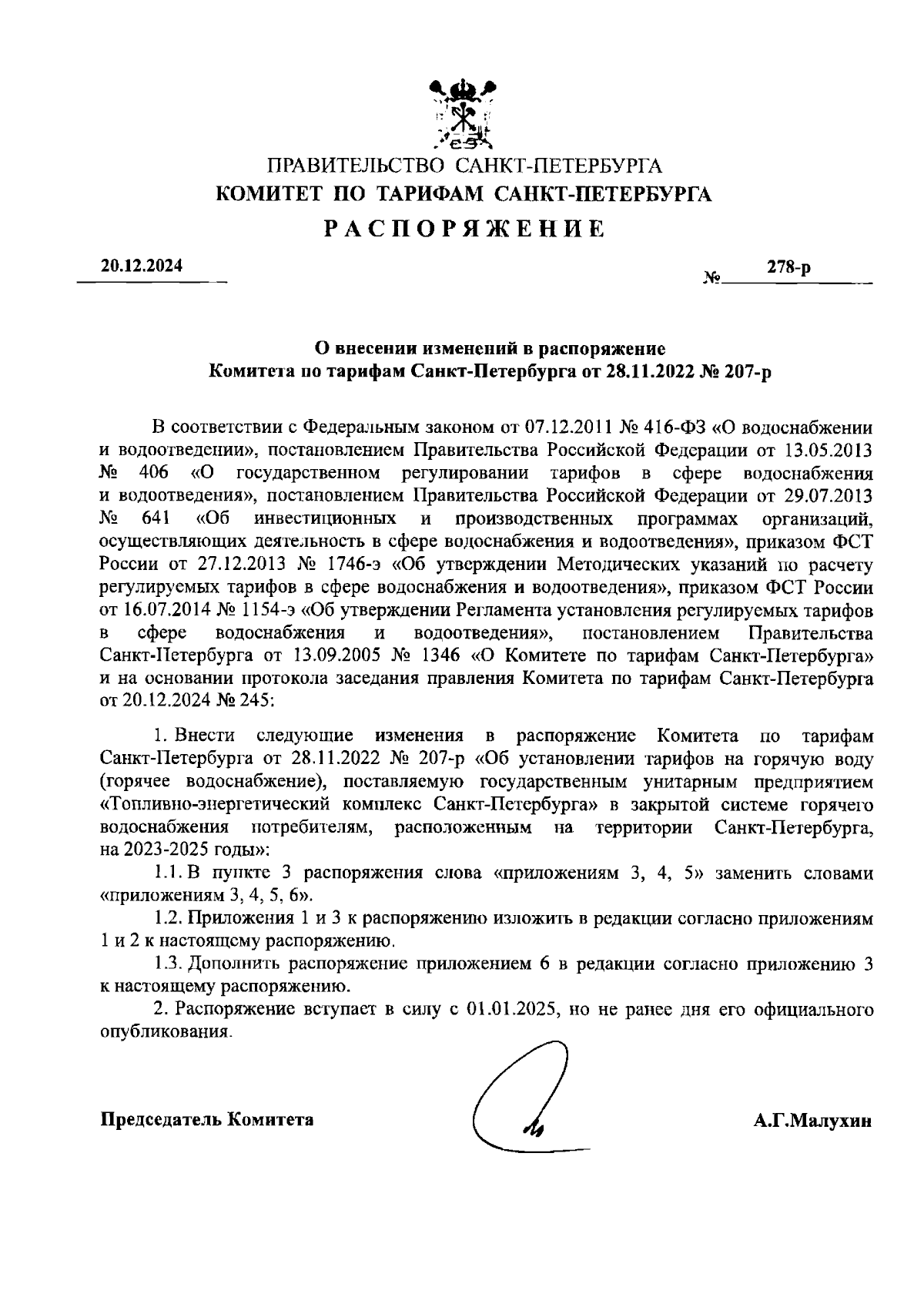 ПРАВИТЕЛЬСТВО САНКТ-ПЕТЕРБУРГА
КОМИТЕТ ПО ТАРИФАМ САНКТ-ПЕТЕРБУРГА
РАСПОРЯЖЕНИЕ

20.12.2024 № 278-р

О внесении изменений в распоряжение
Комитета по тарифам Санкт-Петербурга от 28.11.2022 № 207-р

В соответствии с Федеральным законом от 07.12.2011 № 416-ФЗ «О водоснабжении и водоотведении», постановлением Правительства Российской Федерации от 13.05.2013 № 406 «О государственном регулировании тарифов в сфере водоснабжения и водоотведения», постановлением Правительства Российской Федерации от 29.07.2013 № 641 «Об инвестиционных и производственных программах организаций, осуществляющих деятельность в сфере водоснабжения и водоотведения», приказом ФСТ России от 27.12.2013 № 1746-э «Об утверждении Методических указаний по расчету регулируемых тарифов в сфере водоснабжения и водоотведения», приказом ФСТ России от 16.07.2014 № 1154-э «Об утверждении Регламента установления регулируемых тарифов в сфере водоснабжения и водоотведения», постановлением Правительства Санкт-Петербурга от 13.09.2005 № 1346 «О Комитете по тарифам Санкт-Петербурга» и на основании протокола заседания правления Комитета по тарифам Санкт-Петербурга от 20.12.2024 № 245:

1. Внести следующие изменения в распоряжение Комитета по тарифам Санкт-Петербурга от 28.11.2022 № 207-р «Об установлении тарифов на горячую воду (горячее водоснабжение), поставляемую государственным унитарным предприятием «Топливно-энергетический комплекс Санкт-Петербурга» в закрытой системе горячего водоснабжения потребителям, расположенным на территории Санкт-Петербурга, на 2023-2025 годы»:

1.1. В пункте 3 распоряжения слова «приложениям 3, 4, 5» заменить словами «приложениям 3, 4, 5, 6».

1.2. Приложения 1 и 3 к распоряжению изложить в редакции согласно приложениям 1 и 2 к настоящему распоряжению.

1.3. Дополнить распоряжение приложением 6 в редакции согласно приложению 3 к настоящему распоряжению.

2. Распоряжение вступает в силу с 01.01.2025, но не ранее дня его официального опубликования.

Председатель Комитета А.Г.Малухин